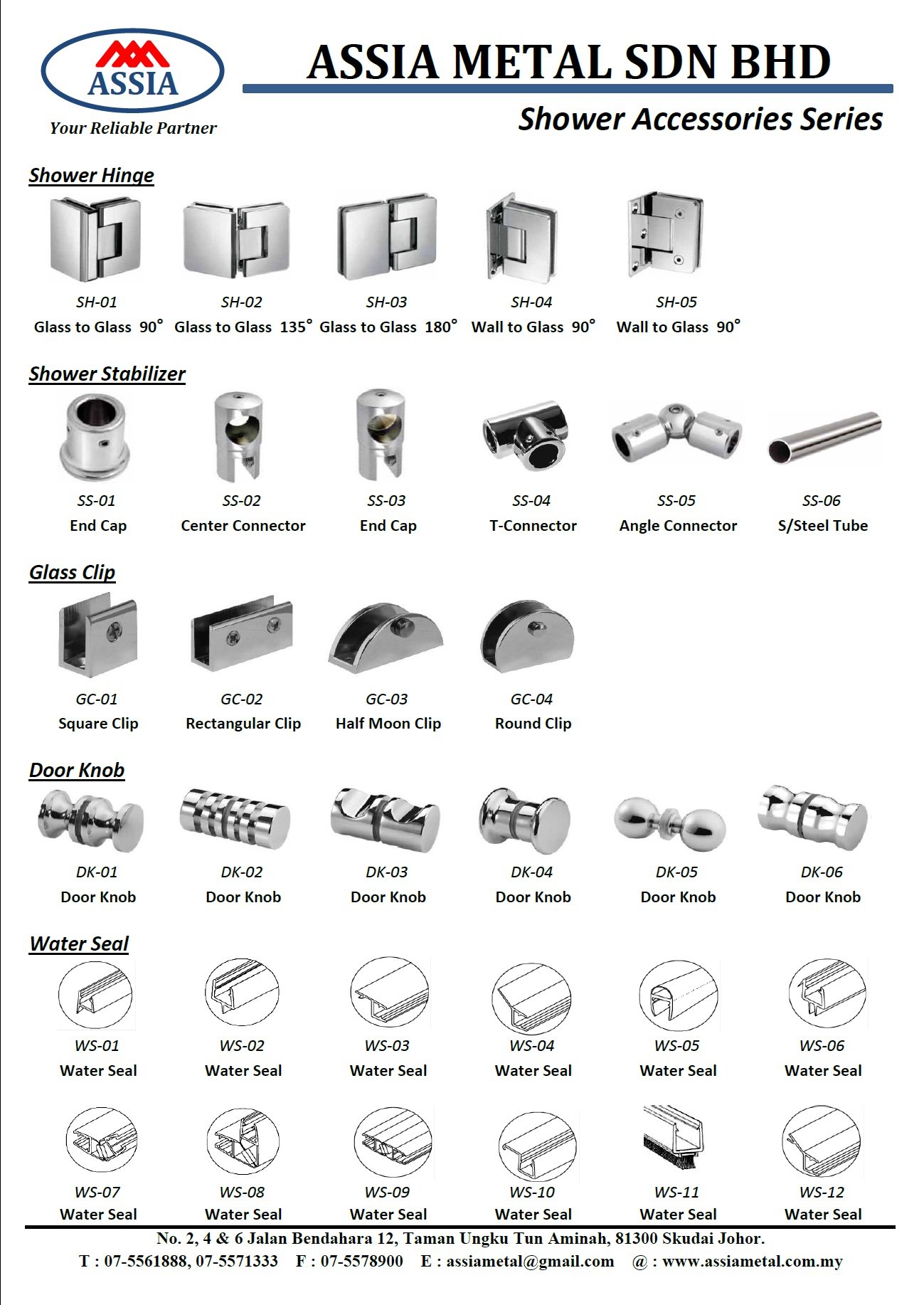 ASSIA
Your Reliable Partner

ASSIA METAL SDN BHD

Shower Accessories Series

Shower Hinge

SH-01
Glass to Glass 90°

SH-02
Glass to Glass 135°

SH-03
Glass to Glass 180°

SH-04
Wall to Glass 90°

SH-05
Wall to Glass 90°

Shower Stabilizer

SS-01
End Cap

SS-02
Center Connector

SS-03
End Cap

SS-04
T-Connector

SS-05
Angle Connector

SS-06
S/Steel Tube

Glass Clip

GC-01
Square Clip

GC-02
Rectangular Clip

GC-03
Half Moon Clip

GC-04
Round Clip

Door Knob

DK-01
Door Knob

DK-02
Door Knob

DK-03
Door Knob

DK-04
Door Knob

DK-05
Door Knob

DK-06
Door Knob

Water Seal

WS-01
Water Seal

WS-02
Water Seal

WS-03
Water Seal

WS-04
Water Seal

WS-05
Water Seal

WS-06
Water Seal

WS-07
Water Seal

WS-08
Water Seal

WS-09
Water Seal

WS-10
Water Seal

WS-11
Water Seal

WS-12
Water Seal

No. 2, 4 & 6 Jalan Bendahara 12, Taman Ungku Tun Aminah, 81300 Skudai Johor.
T : 07-5561888, 07-5571333 F : 07-5578900 E : assiametal@gmail.com @ : www.assiametal.com.my